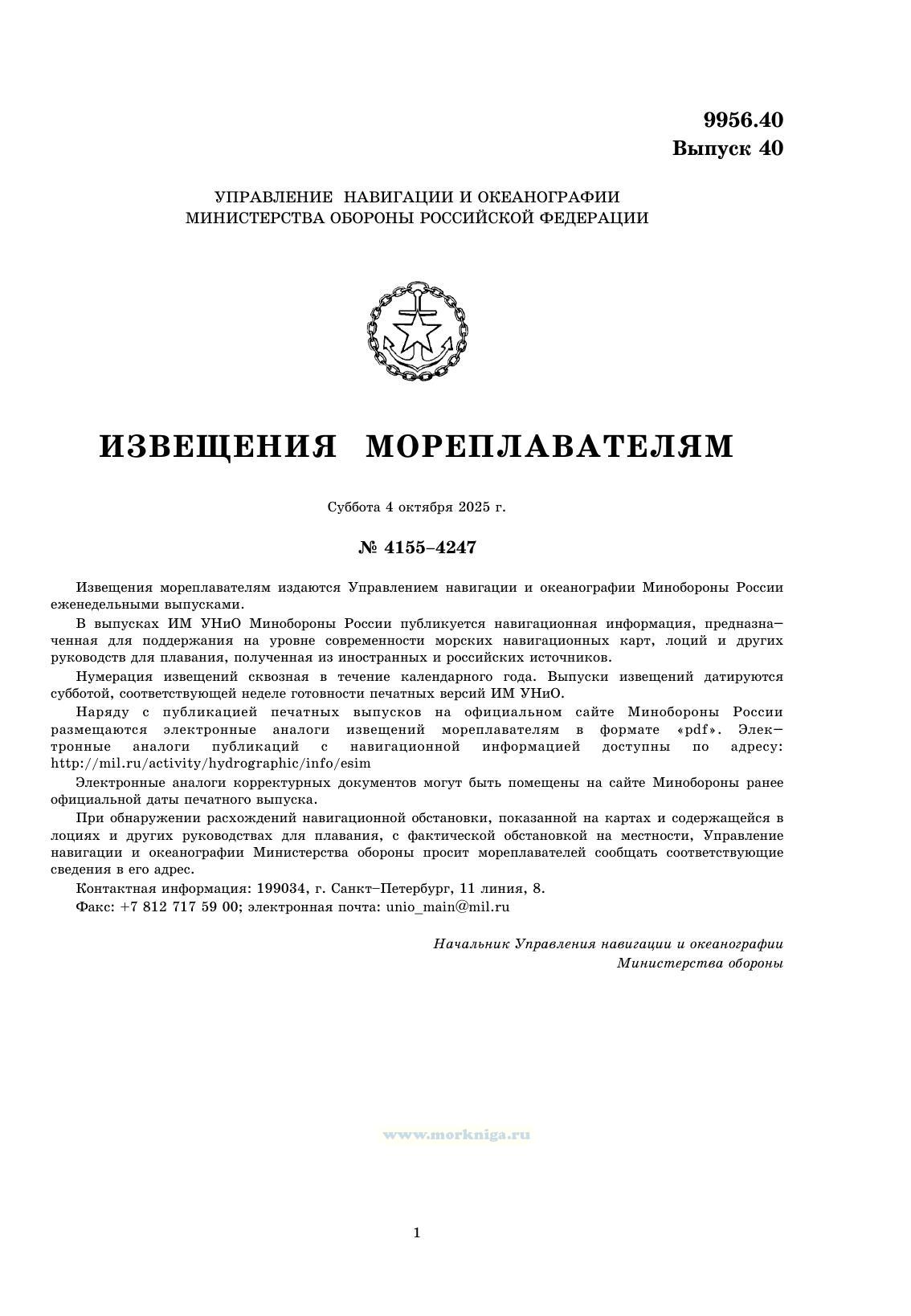 9956.40
Выпуск 40

УПРАВЛЕНИЕ НАВИГАЦИИ И ОКЕАНОГРАФИИ
МИНИСТЕРСТВА ОБОРОНЫ РОССИЙСКОЙ ФЕДЕРАЦИИ

ИЗВЕЩЕНИЯ МОРЕПЛАВАТЕЛЯМ

Суббота 4 октября 2025 г.

№ 4155–4247

Извещения мореплавателям издаются Управлением навигации и океанографии Минобороны России еженедельными выпусками.

В выпусках ИМ УНиО Минобороны России публикуется навигационная информация, предназначенная для поддержания на уровне современности морских навигационных карт, лоций и других руководств для плавания, полученная из иностранных и российских источников.

Нумерация извещений сквозная в течение календарного года. Выпуски извещений датируются субботой, соответствующей неделе готовности печатных версий ИМ УНиО.

Наряду с публикацией печатных выпусков на официальном сайте Минобороны России размещаются электронные аналоги извещений мореплавателям в формате «pdf». Электронные аналоги публикаций с навигационной информацией доступны по адресу: http://mil.ru/activity/hydrographic/info/esim

Электронные аналоги корректурных документов могут быть помещены на сайте Минобороны ранее официальной даты печатного выпуска.

При обнаружении расхождений навигационной обстановки, показанной на картах и содержащейся в лоциях и других руководствах для плавания, с фактической обстановкой на местности, Управление навигации и океанографии Министерства обороны просит мореплавателей сообщать соответствующие сведения в его адрес.

Контактная информация: 199034, г. Санкт–Петербург, 11 линия, 8.

Факс: +7 812 717 59 00; электронная почта: unio_main@mil.ru

Начальник Управления навигации и океанографии
Министерства обороны

www.morkniga.ru

1